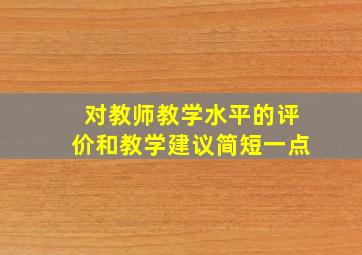 对教师教学水平的评价和教学建议简短一点